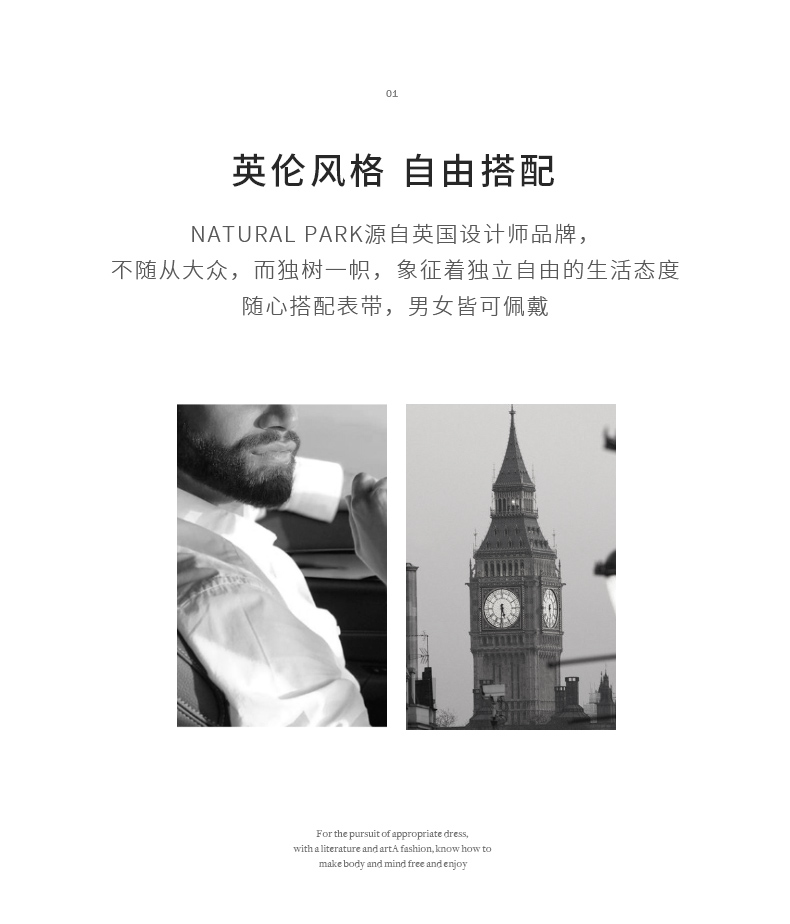 01

英伦风格 自由搭配

NATURAL PARK源自英国设计师品牌，
不随从大众，而独树一帜，象征着独立自由的生活态度
随心搭配表带，男女皆可佩戴

For the pursuit of appropriate dress,
with a literature and artA fashion, know how to
make body and mind free and enjoy